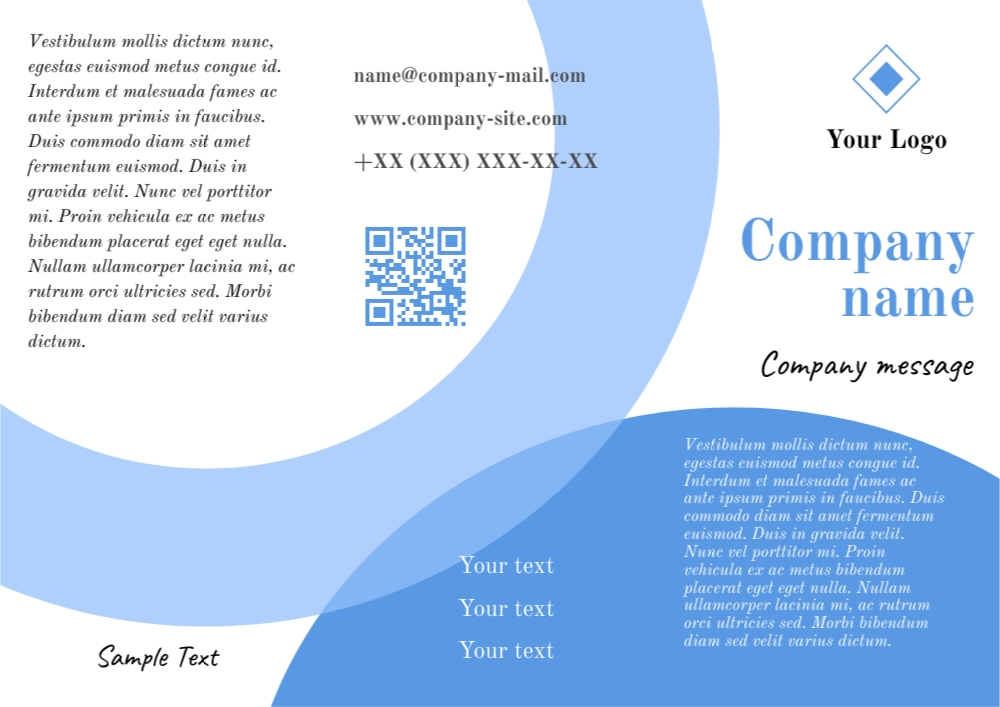 Vestibulum mollis dictum nunc, egestas euismod metus congue id. Interdum et malesuada fames ac ante ipsum primis in faucibus. Duis commodo diam sit amet fermentum euismod. Duis in gravida velit. Nunc vel porttitor mi. Proin vehicula ex ac metus bibendum placerat eget eget nulla. Nullam ullamcorper lacinia mi, ac rutrum orci ultricies sed. Morbi bibendum diam sed velit varius dictum.

Sample Text

name@company-mail.com

www.company-site.com

+XX (XXX) XXX-XX-XX

Your text

Your text

Your text

Your Logo

Company name

Company message

Vestibulum mollis dictum nunc, egestas euismod metus congue id. Interdum et malesuada fames ac ante ipsum primis in faucibus. Duis commodo diam sit amet fermentum euismod. Duis in gravida velit. Nunc vel porttitor mi. Proin vehicula ex ac metus bibendum placerat eget eget nulla. Nullam ullamcorper lacinia mi, ac rutrum orci ultricies sed. Morbi bibendum diam sed velit varius dictum.